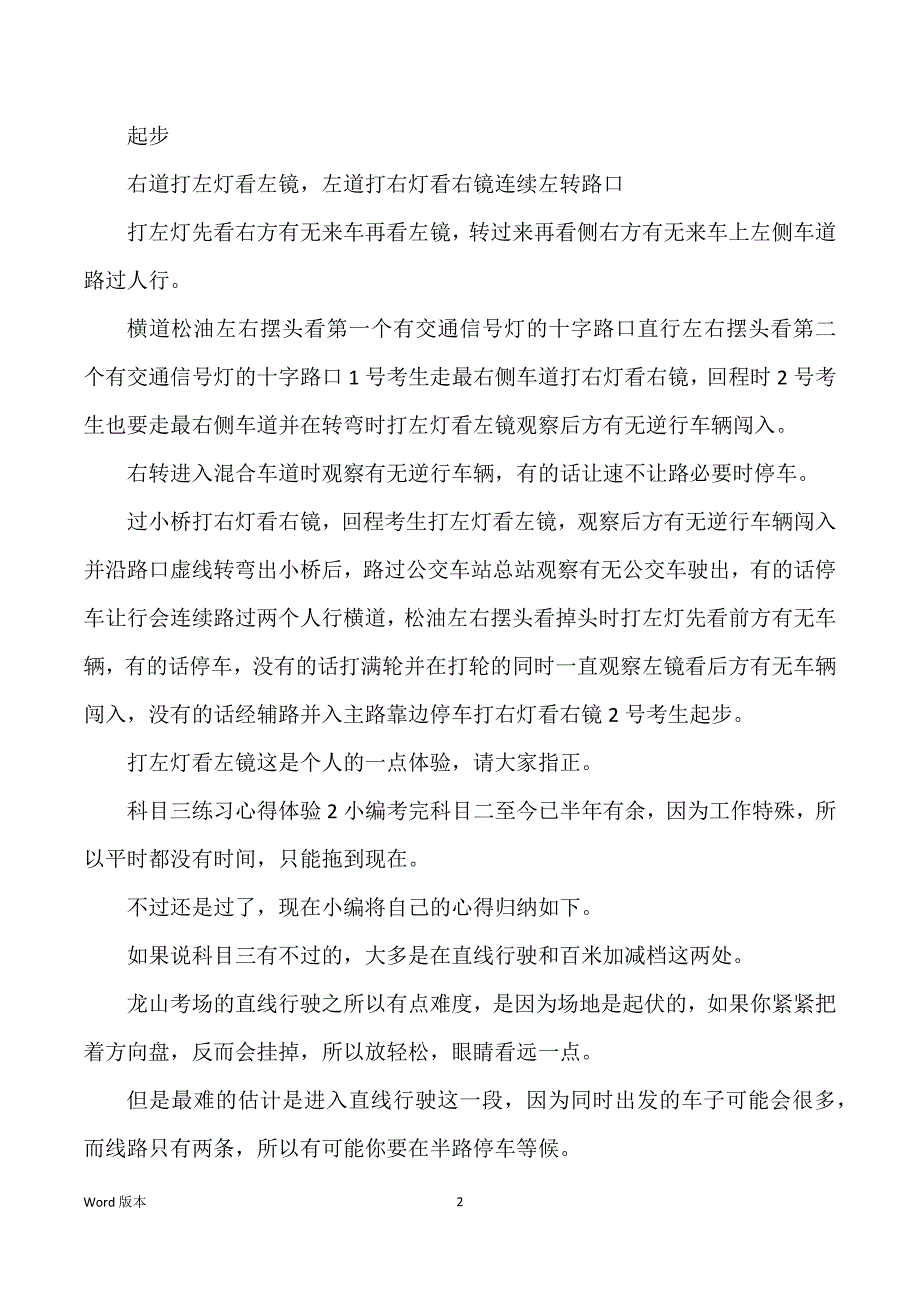 起步

右道打左灯看左镜，左道打右灯看右镜连续左转路口

打左灯先看右方有无来车再看左镜，转过来再看侧右方有无来车上左侧车道路过人行。

横道松油左右摆头看第一个有交通信号灯的十字路口直行左右摆头看第二个有交通信号灯的十字路口 1 号考生走最右侧车道打右灯看右镜，回程时 2 号考生也要走最右侧车道并在转弯时打左灯看左镜观察后方有无逆行车辆闯入。

右转进入混合车道时观察有无逆行车辆，有的话让速不让路必要时停车。

过小桥打右灯看右镜，回程考生打左灯看左镜，观察后方有无逆行车辆闯入并沿路口虚线转弯出小桥后，路过公交车站总站观察有无公交车驶出，有的话停车让行会连续路过两个人行横道，松油左右摆头看掉头时打左灯先看前方有无车辆，有的话停车，没有的话打满轮并在打轮的同时一直观察左镜看后方有无车辆闯入，没有的话经辅路并入主路靠边停车打右灯看右镜 2 号考生起步。

打左灯看左镜这是个人的一点体验，请大家指正。

科目三练习心得体验 2 小编考完科目二至今已半年有余，因为工作特殊，所以平时都没有时间，只能拖到现在。

不过还是过了，现在小编将自己的心得归纳如下。

如果说科目三有不过的，大多是在直线行驶和百米加减档这两处。

龙山考场的直线行驶之所以有点难度，是因为场地是起伏的，如果你紧紧把着方向盘，反而会挂掉，所以放轻松，眼睛看远一点。

但是最难的估计是进入直线行驶这一段，因为同时出发的车子可能会很多，而线路只有两条，所以有可能你要在半路停车等候。

Word 版本

2